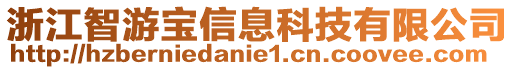 浙江智游宝信息科技有限公司
http://hzberniedanie1.cn.coovee.com